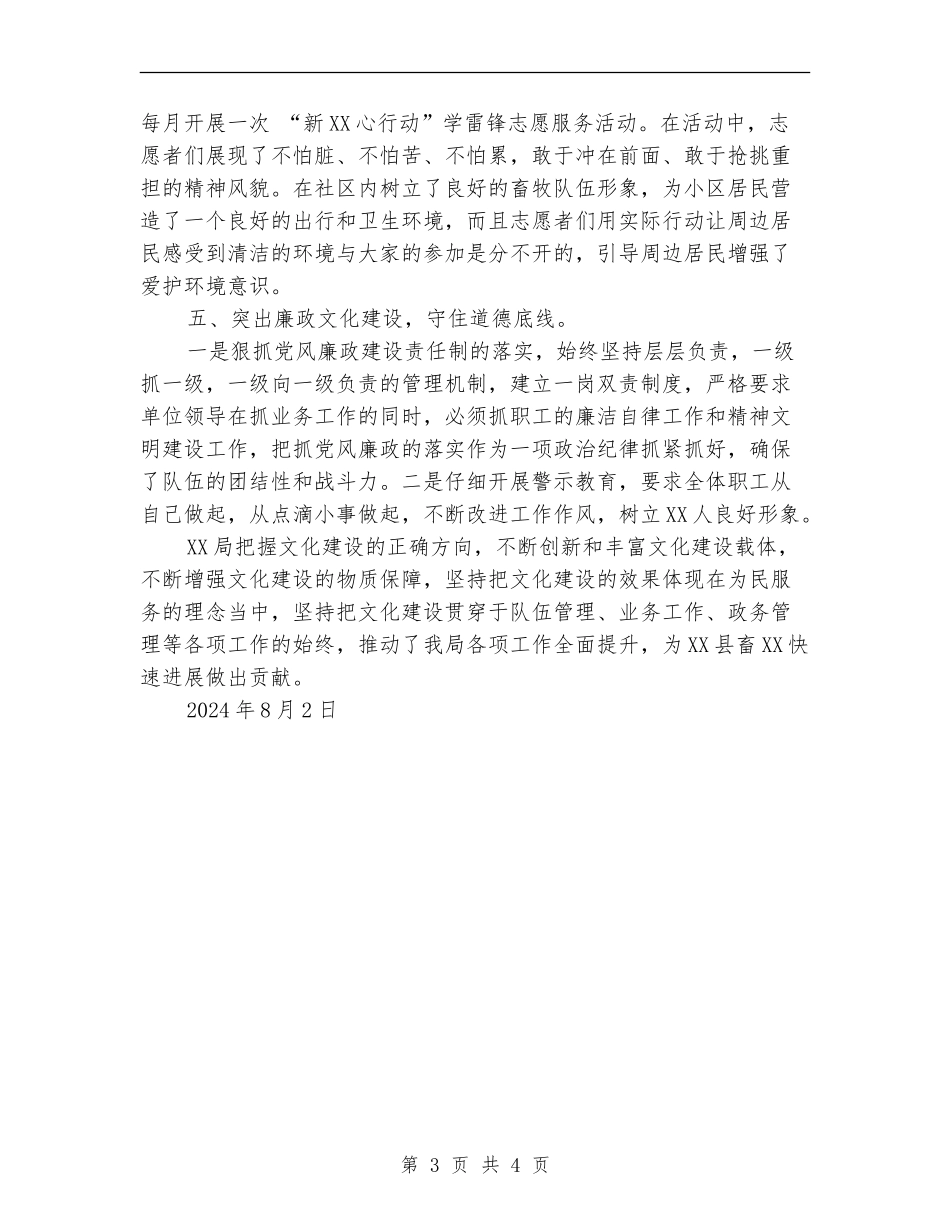 每月开展一次 “新XX心行动”学雷锋志愿服务活动。在活动中，志愿者们展现了不怕脏、不怕苦、不怕累，敢于冲在前面、敢于抢挑重担的精神风貌。在社区内树立了良好的畜牧队伍形象，为小区居民营造了一个良好的出行和卫生环境，而且志愿者们用实际行动让周边居民感受到清洁的环境与大家的参加是分不开的，引导周边居民增强了爱护环境意识。

五、突出廉政文化建设，守住道德底线。

一是狠抓党风廉政建设责任制的落实，始终坚持层层负责，一级抓一级，一级向一级负责的管理机制，建立一岗双责制度，严格要求单位领导在抓业务工作的同时，必须抓职工的廉洁自律工作和精神文明建设工作，把抓党风廉政的落实作为一项政治纪律抓紧抓好，确保了队伍的团结性和战斗力。二是仔细开展警示教育，要求全体职工从自己做起，从点滴小事做起，不断改进工作作风，树立XX人良好形象。

XX局把握文化建设的正确方向，不断创新和丰富文化建设载体，不断增强文化建设的物质保障，坚持把文化建设的效果体现在为民服务的理念当中，坚持把文化建设贯穿于队伍管理、业务工作、政务管理等各项工作的始终，推动了我局各项工作全面提升，为XX县畜XX快速进展做出贡献。

2024年8月2日

第 3 页 共 4 页